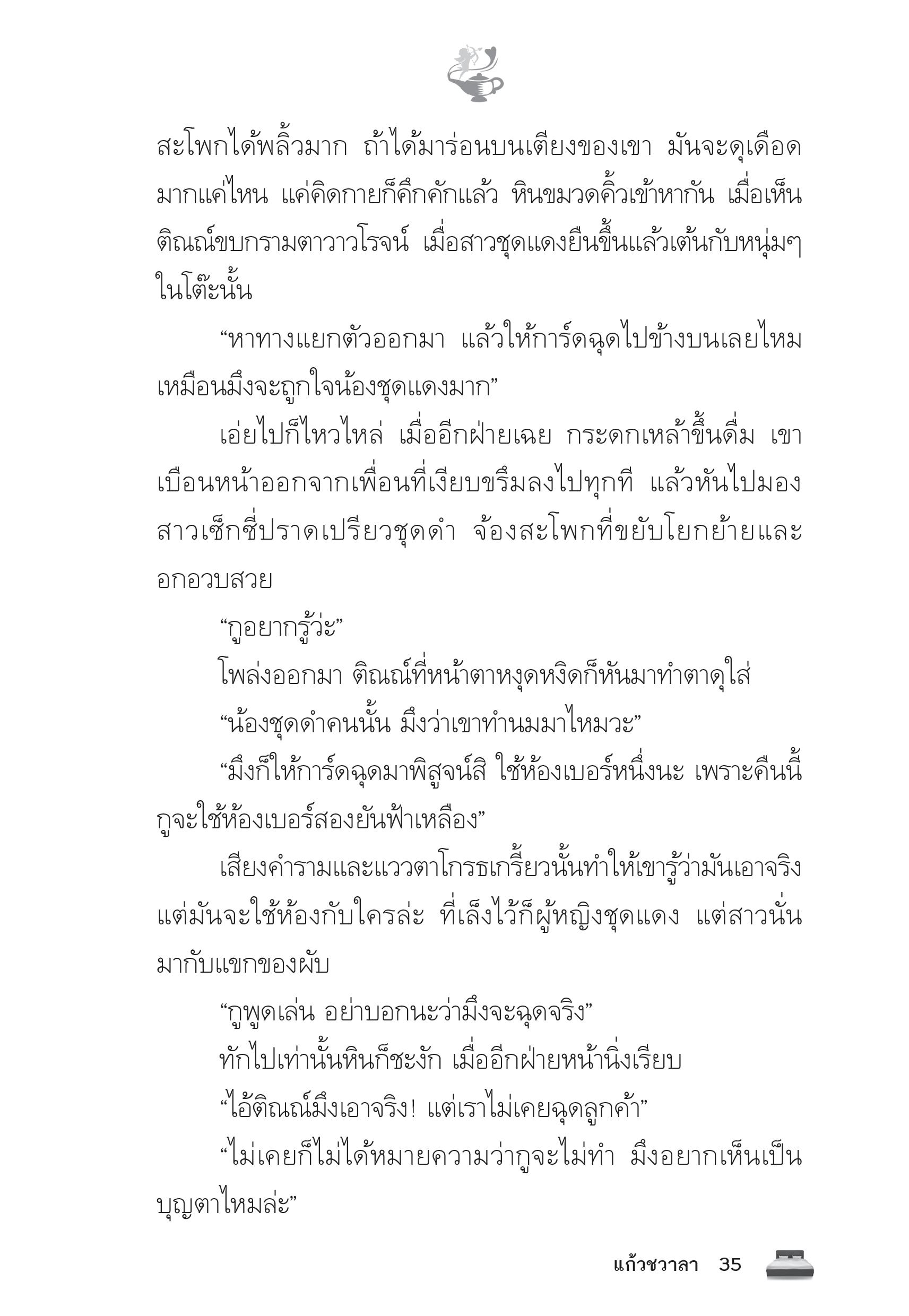 สะโพกได้พลิ้วมาก ถ้าได้มาร่อนบนเตียงของเขา มันจะดุเดือดมากแค่ไหน แค่คิดกายก็คึกคักแล้ว หินขมวดคิ้วเข้าหากัน เมื่อเห็นติณณ์ขบกรามตาวาวโรจน์ เมื่อสาวชุดแดงยืนขึ้นแล้วเต้นกับหนุ่มๆ ในโต๊ะนั้น

“หาทางแยกตัวออกมา แล้วให้การ์ดฉุดไปข้างบนเลยไหม เหมือนมึงจะถูกใจน้องชุดแดงมาก”

เอ่ยไปก็ไหวไหล่ เมื่ออีกฝ่ายเฉย กระดกเหล้าขึ้นดื่ม เขาเบือนหน้าออกจากเพื่อนที่เงียบขรึมลงไปทุกที แล้วหันไปมองสาวเซ็กซี่ปราดเปรียวชุดดำ จ้องสะโพกที่ขยับโยกย้ายและอกอวบสวย

“กูอยากรู้ว่ะ”

โพล่งออกมา ติณณ์ที่หน้าตาหงุดหงิดก็หันมาทำตาดุใส่

“น้องชุดดำคนนั้น มึงว่าเขาทำนมมาไหมวะ”

“มึงก็ให้การ์ดฉุดมาพิสูจน์สิ ใช้ห้องเบอร์หนึ่งนะ เพราะคืนนี้กูจะใช้ห้องเบอร์สองยันฟ้าเหลือง”

เสียงคำรามและแววตาโกรธเกรี้ยวนั้นทำให้เขารู้ว่ามันเอาจริง แต่มันจะใช้ห้องกับใครล่ะ ที่เล็งไว้ก็ผู้หญิงชุดแดง แต่สาวนั่นมากับแขกของผับ

“กูพูดเล่น อย่าบอกนะว่ามึงจะฉุดจริง”

ทักไปเท่านั้นหินก็ชะงัก เมื่ออีกฝ่ายหน้านิ่งเรียบ

“ไอ้ติณณ์มึงเอาจริง! แต่เราไม่เคยฉุดลูกค้า”

“ไม่เคยก็ไม่ได้หมายความว่ากูจะไม่ทำ มึงอยากเห็นเป็นบุญตาไหมล่ะ”

แก้วชวาลา 35